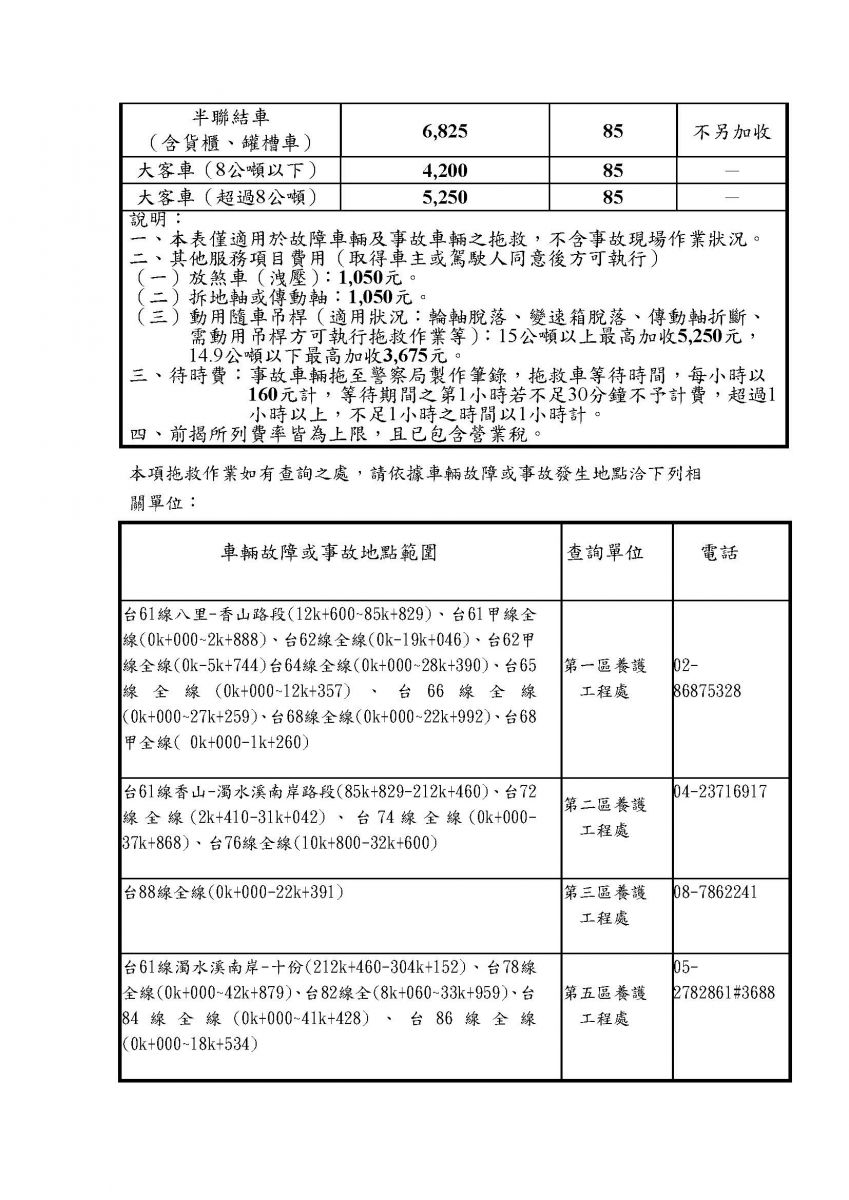 | 半聯結車（含貨櫃、罐槽車） | 6,825 | 85 | 不另加收 |
|---|---|---|---|
| 大客車（8公噸以下） | 4,200 | 85 | — |
| 大客車（超過8公噸） | 5,250 | 85 | — |

說明：
一、本表僅適用於故障車輛及事故車輛之拖救，不含事故現場作業狀況。
二、其他服務項目費用（取得車主或駕駛人同意後方可執行）
（一）放煞車（洩壓）：1,050元。
（二）拆地軸或傳動軸：1,050元。
（三）動用隨車吊桿（適用狀況：輪軸脫落、變速箱脫落、傳動軸折斷、需動用吊桿方可執行拖救作業等）：15公噸以上最高加收5,250元，14.9公噸以下最高加收3,675元。
三、待時費：事故車輛拖至警察局製作筆錄，拖救車等待時間，每小時以160元計，等待期間之第1小時若不足30分鐘不予計費，超過1小時以上，不足1小時之時間以1小時計。
四、前揭所列費率皆為上限，且已包含營業稅。

本項拖救作業如有查詢之處，請依據車輛故障或事故發生地點洽下列相關單位：

| 車輛故障或事故地點範圍 | 查詢單位 | 電話 |
|---|---|---|
| 台61線八里-香山路段(12k+600~85k+829)、台61甲線全線(0k+000~2k+888)、台62線全線(0k-19k+046)、台62甲線全線(0k-5k+744)台64線全線(0k+000~28k+390)、台65線全線(0k+000~12k+357)、台66線全線(0k+000~27k+259)、台68線全線(0k+000~22k+992)、台68甲全線( 0k+000-1k+260) | 第一區養護工程處 | 02-86875328 |
| 台61線香山-濁水溪南岸路段(85k+829-212k+460)、台72線全線(2k+410-31k+042)、台74線全線(0k+000-37k+868)、台76線全線(10k+800-32k+600) | 第二區養護工程處 | 04-23716917 |
| 台88線全線(0k+000-22k+391) | 第三區養護工程處 | 08-7862241 |
| 台61線濁水溪南岸-十份(212k+460-304k+152)、台78線全線(0k+000~42k+879)、台82線全(8k+060~33k+959)、台84線全線(0k+000~41k+428)、台86線全線(0k+000~18k+534) | 第五區養護工程處 | 05-2782861#3688 |